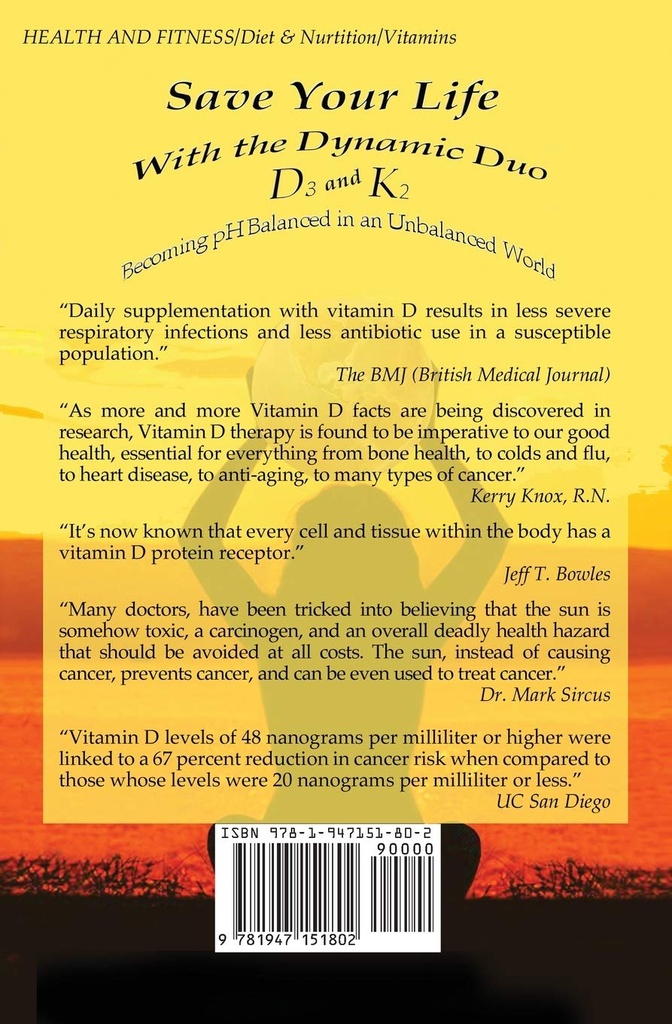 HEALTH AND FITNESS/Diet & Nurtition/Vitamins

Save Your Life

With the Dynamic Duo

$D_3$ and $K_2$

Becoming pH Balanced in an Unbalanced World

"Daily supplementation with vitamin D results in less severe respiratory infections and less antibiotic use in a susceptible population."

The BMJ (British Medical Journal)

"As more and more Vitamin D facts are being discovered in research, Vitamin D therapy is found to be imperative to our good health, essential for everything from bone health, to colds and flu, to heart disease, to anti-aging, to many types of cancer."

Kerry Knox, R.N.

"It's now known that every cell and tissue within the body has a vitamin D protein receptor."

Jeff T. Bowles

"Many doctors, have been tricked into believing that the sun is somehow toxic, a carcinogen, and an overall deadly health hazard that should be avoided at all costs. The sun, instead of causing cancer, prevents cancer, and can be even used to treat cancer."

Dr. Mark Sircus

"Vitamin D levels of 48 nanograms per milliliter or higher were linked to a 67 percent reduction in cancer risk when compared to those whose levels were 20 nanograms per milliliter or less."

UC San Diego

ISBN 978-1-947151-80-2

90000

9 781947 151802